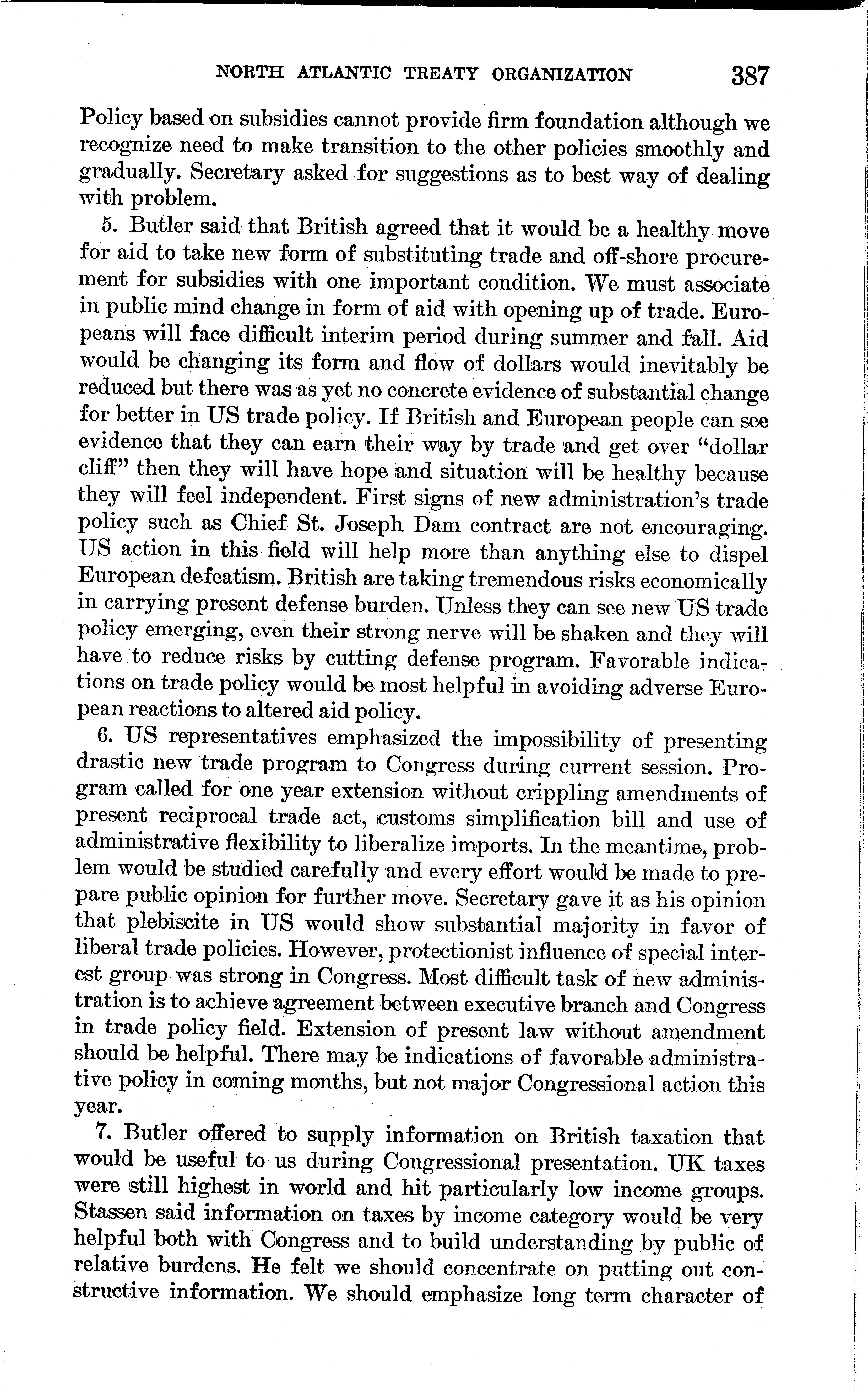 NORTH ATLANTIC TREATY ORGANIZATION 387

Policy based on subsidies cannot provide firm foundation although we recognize need to make transition to the other policies smoothly and gradually. Secretary asked for suggestions as to best way of dealing with problem.

5. Butler said that British agreed that it would be a healthy move for aid to take new form of substituting trade and off-shore procurement for subsidies with one important condition. We must associate in public mind change in form of aid with opening up of trade. Europeans will face difficult interim period during summer and fall. Aid would be changing its form and flow of dollars would inevitably be reduced but there was as yet no concrete evidence of substantial change for better in US trade policy. If British and European people can see evidence that they can earn their way by trade and get over "dollar cliff" then they will have hope and situation will be healthy because they will feel independent. First signs of new administration's trade policy such as Chief St. Joseph Dam contract are not encouraging. US action in this field will help more than anything else to dispel European defeatism. British are taking tremendous risks economically in carrying present defense burden. Unless they can see new US trade policy emerging, even their strong nerve will be shaken and they will have to reduce risks by cutting defense program. Favorable indications on trade policy would be most helpful in avoiding adverse European reactions to altered aid policy.

6. US representatives emphasized the impossibility of presenting drastic new trade program to Congress during current session. Program called for one year extension without crippling amendments of present reciprocal trade act, customs simplification bill and use of administrative flexibility to liberalize imports. In the meantime, problem would be studied carefully and every effort would be made to prepare public opinion for further move. Secretary gave it as his opinion that plebiscite in US would show substantial majority in favor of liberal trade policies. However, protectionist influence of special interest group was strong in Congress. Most difficult task of new administration is to achieve agreement between executive branch and Congress in trade policy field. Extension of present law without amendment should be helpful. There may be indications of favorable administrative policy in coming months, but not major Congressional action this year.

7. Butler offered to supply information on British taxation that would be useful to us during Congressional presentation. UK taxes were still highest in world and hit particularly low income groups. Stassen said information on taxes by income category would be very helpful both with Congress and to build understanding by public of relative burdens. He felt we should concentrate on putting out constructive information. We should emphasize long term character of